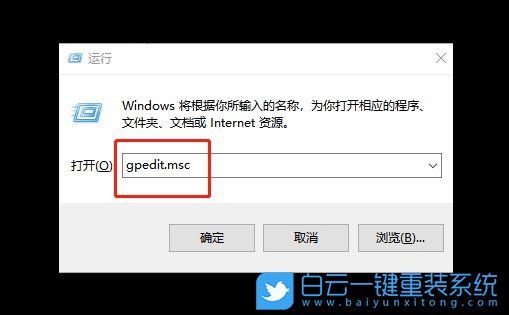 运行

Windows 将根据你所输入的名称，为你打开相应的程序、文件夹、文档或 Internet 资源。

打开(O): gpedit.msc

确定 取消 浏览(B)...

白云一键重装系统
www.baiyunxitong.com